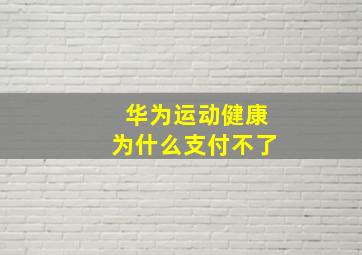 华为运动健康
为什么支付不了